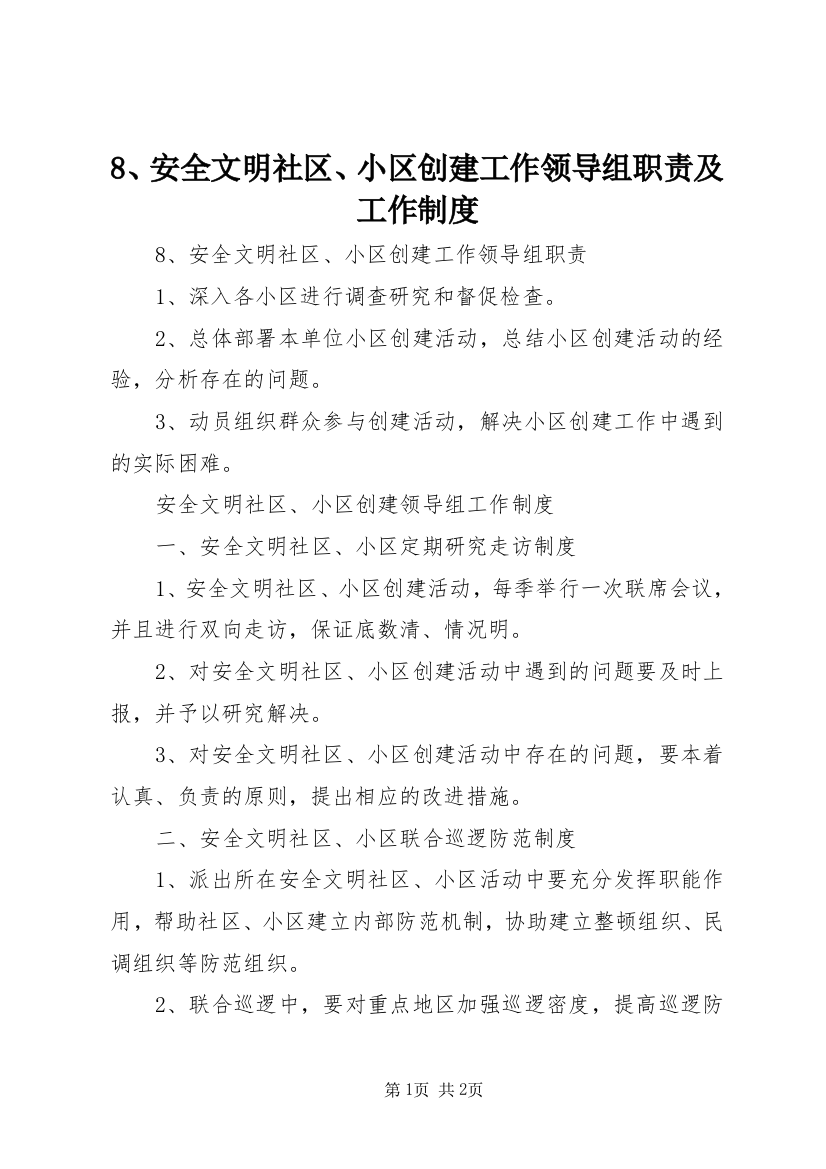 8、安全文明社区、小区创建工作领导组职责及工作制度

8、安全文明社区、小区创建工作领导组职责

1、深入各小区进行调查研究和督促检查。

2、总体部署本单位小区创建活动，总结小区创建活动的经验，分析存在的问题。

3、动员组织群众参与创建活动，解决小区创建工作中遇到的实际困难。

安全文明社区、小区创建领导组工作制度

一、安全文明社区、小区定期研究走访制度

1、安全文明社区、小区创建活动，每季举行一次联席会议，并且进行双向走访，保证底数清、情况明。

2、对安全文明社区、小区创建活动中遇到的问题要及时上报，并予以研究解决。

3、对安全文明社区、小区创建活动中存在的问题，要本着认真、负责的原则，提出相应的改进措施。

二、安全文明社区、小区联合巡逻防范制度

1、派出所在安全文明社区、小区活动中要充分发挥职能作用，帮助社区、小区建立内部防范机制，协助建立整顿组织、民调组织等防范组织。

2、联合巡逻中，要对重点地区加强巡逻密度，提高巡逻防

第1页 共2页